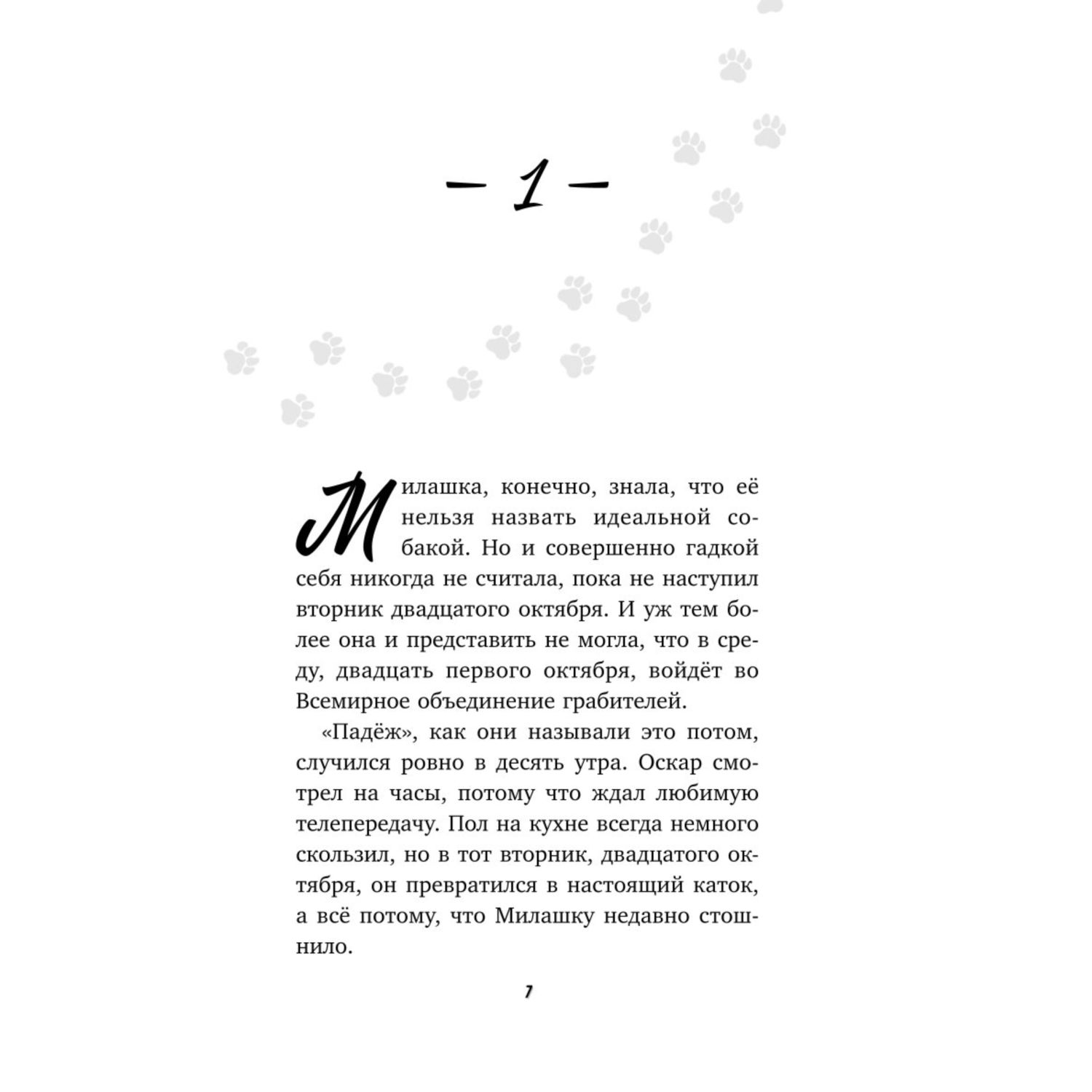 — 1 —

Милашка, конечно, знала, что её нельзя назвать идеальной собакой. Но и совершенно гадкой себя никогда не считала, пока не наступил вторник двадцатого октября. И уж тем более она и представить не могла, что в среду, двадцать первого октября, войдёт во Всемирное объединение грабителей.

«Падёж», как они называли это потом, случился ровно в десять утра. Оскар смотрел на часы, потому что ждал любимую телепередачу. Пол на кухне всегда немного скользил, но в тот вторник, двадцатого октября, он превратился в настоящий каток, а всё потому, что Милашку недавно стошнило.

7